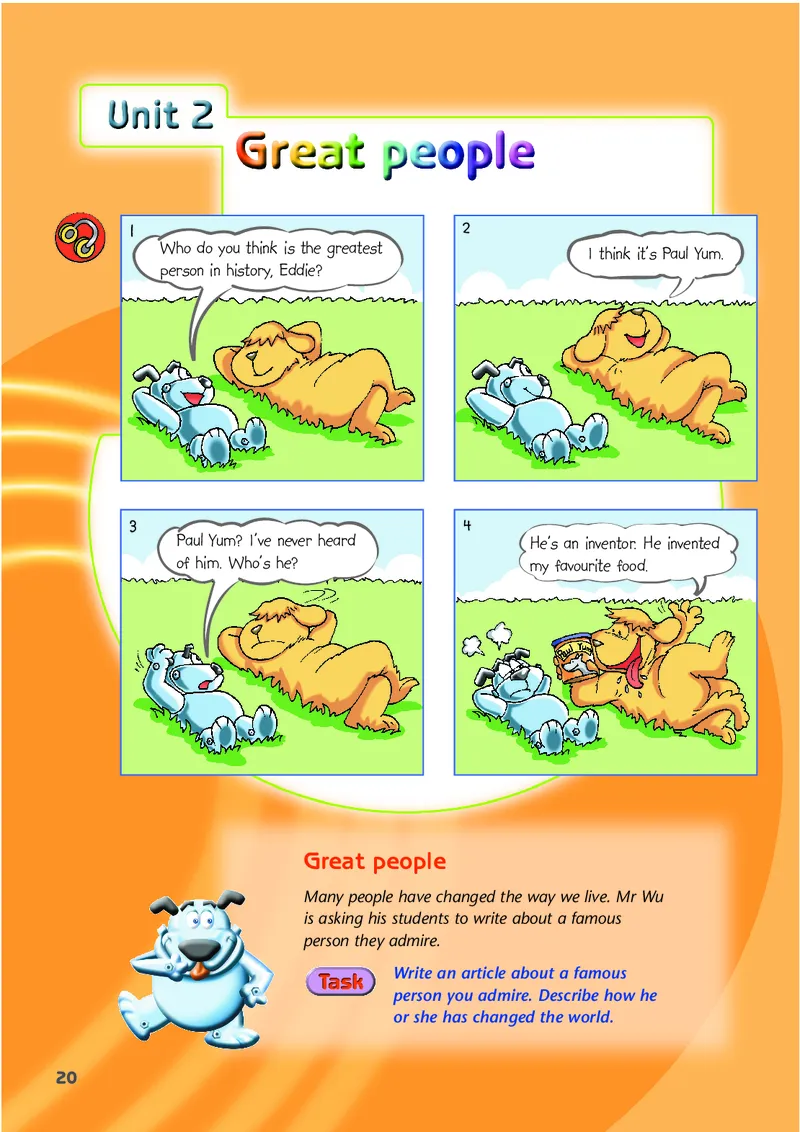 Unit 2

Great people

1

Who do you think is the greatest person in history, Eddie?

2

I think it's Paul Yum.

3

Paul Yum? I've never heard of him. Who's he?

4

He's an inventor. He invented my favourite food.

Great people

Many people have changed the way we live. Mr Wu is asking his students to write about a famous person they admire.

Task

Write an article about a famous person you admire. Describe how he or she has changed the world.

20